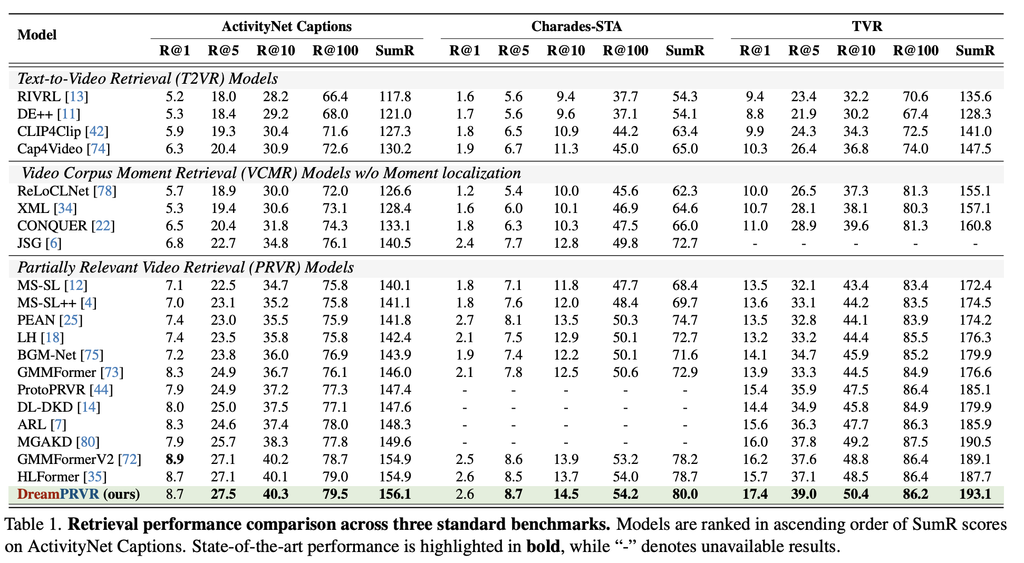 | Model | ActivityNet Captions |  |  |  |  | Charades-STA |  |  |  |  | TVR |  |  |  |  |
|---|---|---|---|---|---|---|---|---|---|---|---|---|---|---|---|
|  | R@1 | R@5 | R@10 | R@100 | SumR | R@1 | R@5 | R@10 | R@100 | SumR | R@1 | R@5 | R@10 | R@100 | SumR |
| Text-to-Video Retrieval (T2VR) Models |  |  |  |  |  |  |  |  |  |  |  |  |  |  |  |
| RIVRL [13] | 5.2 | 18.0 | 28.2 | 66.4 | 117.8 | 1.6 | 5.6 | 9.4 | 37.7 | 54.3 | 9.4 | 23.4 | 32.2 | 70.6 | 135.6 |
| DE++ [11] | 5.3 | 18.4 | 29.2 | 68.0 | 121.0 | 1.7 | 5.6 | 9.6 | 37.1 | 54.1 | 8.8 | 21.9 | 30.2 | 67.4 | 128.3 |
| CLIP4Clip [42] | 5.9 | 19.3 | 30.4 | 71.6 | 127.3 | 1.8 | 6.5 | 10.9 | 44.2 | 63.4 | 9.9 | 24.3 | 34.3 | 72.5 | 141.0 |
| Cap4Video [74] | 6.3 | 20.4 | 30.9 | 72.6 | 130.2 | 1.9 | 6.7 | 11.3 | 45.0 | 65.0 | 10.3 | 26.4 | 36.8 | 74.0 | 147.5 |
| Video Corpus Moment Retrieval (VCMR) Models w/o Moment localization |  |  |  |  |  |  |  |  |  |  |  |  |  |  |  |
| ReLoCLNet [78] | 5.7 | 18.9 | 30.0 | 72.0 | 126.6 | 1.2 | 5.4 | 10.0 | 45.6 | 62.3 | 10.0 | 26.5 | 37.3 | 81.3 | 155.1 |
| XML [34] | 5.3 | 19.4 | 30.6 | 73.1 | 128.4 | 1.6 | 6.0 | 10.1 | 46.9 | 64.6 | 10.7 | 28.1 | 38.1 | 80.3 | 157.1 |
| CONQUER [22] | 6.5 | 20.4 | 31.8 | 74.3 | 133.1 | 1.8 | 6.3 | 10.3 | 47.5 | 66.0 | 11.0 | 28.9 | 39.6 | 81.3 | 160.8 |
| JSG [6] | 6.8 | 22.7 | 34.8 | 76.1 | 140.5 | 2.4 | 7.7 | 12.8 | 49.8 | 72.7 | - | - | - | - | - |
| Partially Relevant Video Retrieval (PRVR) Models |  |  |  |  |  |  |  |  |  |  |  |  |  |  |  |
| MS-SL [12] | 7.1 | 22.5 | 34.7 | 75.8 | 140.1 | 1.8 | 7.1 | 11.8 | 47.7 | 68.4 | 13.5 | 32.1 | 43.4 | 83.4 | 172.4 |
| MS-SL++ [4] | 7.0 | 23.1 | 35.2 | 75.8 | 141.1 | 1.8 | 7.6 | 12.0 | 48.4 | 69.7 | 13.6 | 33.1 | 44.2 | 83.5 | 174.5 |
| PEAN [25] | 7.4 | 23.0 | 35.5 | 75.9 | 141.8 | 2.7 | 8.1 | 13.5 | 50.3 | 74.7 | 13.5 | 32.8 | 44.1 | 83.9 | 174.2 |
| LH [18] | 7.4 | 23.5 | 35.8 | 75.8 | 142.4 | 2.1 | 7.5 | 12.9 | 50.1 | 72.7 | 13.2 | 33.2 | 44.4 | 85.5 | 176.3 |
| BGM-Net [75] | 7.2 | 23.8 | 36.0 | 76.9 | 143.9 | 1.9 | 7.4 | 12.2 | 50.1 | 71.6 | 14.1 | 34.7 | 45.9 | 85.2 | 179.9 |
| GMMFormer [73] | 8.3 | 24.9 | 36.7 | 76.1 | 146.0 | 2.1 | 7.8 | 12.5 | 50.6 | 72.9 | 13.9 | 33.3 | 44.5 | 84.9 | 176.6 |
| ProtoPRVR [44] | 7.9 | 24.9 | 37.2 | 77.3 | 147.4 | - | - | - | - | - | 15.4 | 35.9 | 47.5 | 86.4 | 185.1 |
| DL-DKD [14] | 8.0 | 25.0 | 37.5 | 77.1 | 147.6 | - | - | - | - | - | 14.4 | 34.9 | 45.8 | 84.9 | 179.9 |
| ARL [7] | 8.3 | 24.6 | 37.4 | 78.0 | 148.3 | - | - | - | - | - | 15.6 | 36.3 | 47.7 | 86.3 | 185.9 |
| MGAKD [80] | 7.9 | 25.7 | 38.3 | 77.8 | 149.6 | - | - | - | - | - | 16.0 | 37.8 | 49.2 | 87.5 | 190.5 |
| GMMFormerV2 [72] | 8.9 | 27.1 | 40.2 | 78.7 | 154.9 | 2.5 | 8.6 | 13.9 | 53.2 | 78.2 | 16.2 | 37.6 | 48.8 | 86.4 | 189.1 |
| HLFormer [35] | 8.7 | 27.1 | 40.1 | 79.0 | 154.9 | 2.6 | 8.5 | 13.7 | 54.0 | 78.7 | 15.7 | 37.1 | 48.5 | 86.4 | 187.7 |
| DreamPRVR (ours) | 8.7 | 27.5 | 40.3 | 79.5 | 156.1 | 2.6 | 8.7 | 14.5 | 54.2 | 80.0 | 17.4 | 39.0 | 50.4 | 86.2 | 193.1 |

Table 1. Retrieval performance comparison across three standard benchmarks. Models are ranked in ascending order of SumR scores on ActivityNet Captions. State-of-the-art performance is highlighted in bold, while "-" denotes unavailable results.